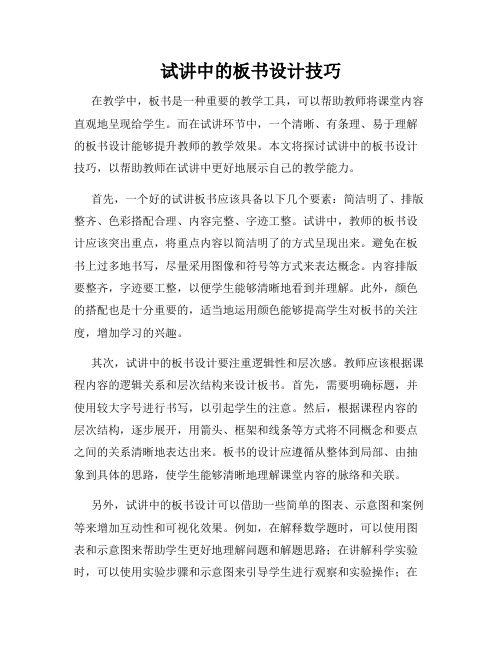 试讲中的板书设计技巧

在教学中，板书是一种重要的教学工具，可以帮助教师将课堂内容直观地呈现给学生。而在试讲环节中，一个清晰、有条理、易于理解的板书设计能够提升教师的教学效果。本文将探讨试讲中的板书设计技巧，以帮助教师在试讲中更好地展示自己的教学能力。

首先，一个好的试讲板书应该具备以下几个要素：简洁明了、排版整齐、色彩搭配合理、内容完整、字迹工整。试讲中，教师的板书设计应该突出重点，将重点内容以简洁明了的方式呈现出来。避免在板书上过多地书写，尽量采用图像和符号等方式来表达概念。内容排版要整齐，字迹要工整，以便学生能够清晰地看到并理解。此外，颜色的搭配也是十分重要的，适当地运用颜色能够提高学生对板书的关注度，增加学习的兴趣。

其次，试讲中的板书设计要注重逻辑性和层次感。教师应该根据课程内容的逻辑关系和层次结构来设计板书。首先，需要明确标题，并使用较大字号进行书写，以引起学生的注意。然后，根据课程内容的层次结构，逐步展开，用箭头、框架和线条等方式将不同概念和要点之间的关系清晰地表达出来。板书的设计应遵循从整体到局部、由抽象到具体的思路，使学生能够清晰地理解课堂内容的脉络和关联。

另外，试讲中的板书设计可以借助一些简单的图表、示意图和案例等来增加互动性和可视化效果。例如，在解释数学题时，可以使用图表和示意图来帮助学生更好地理解问题和解题思路；在讲解科学实验时，可以使用实验步骤和示意图来引导学生进行观察和实验操作；在